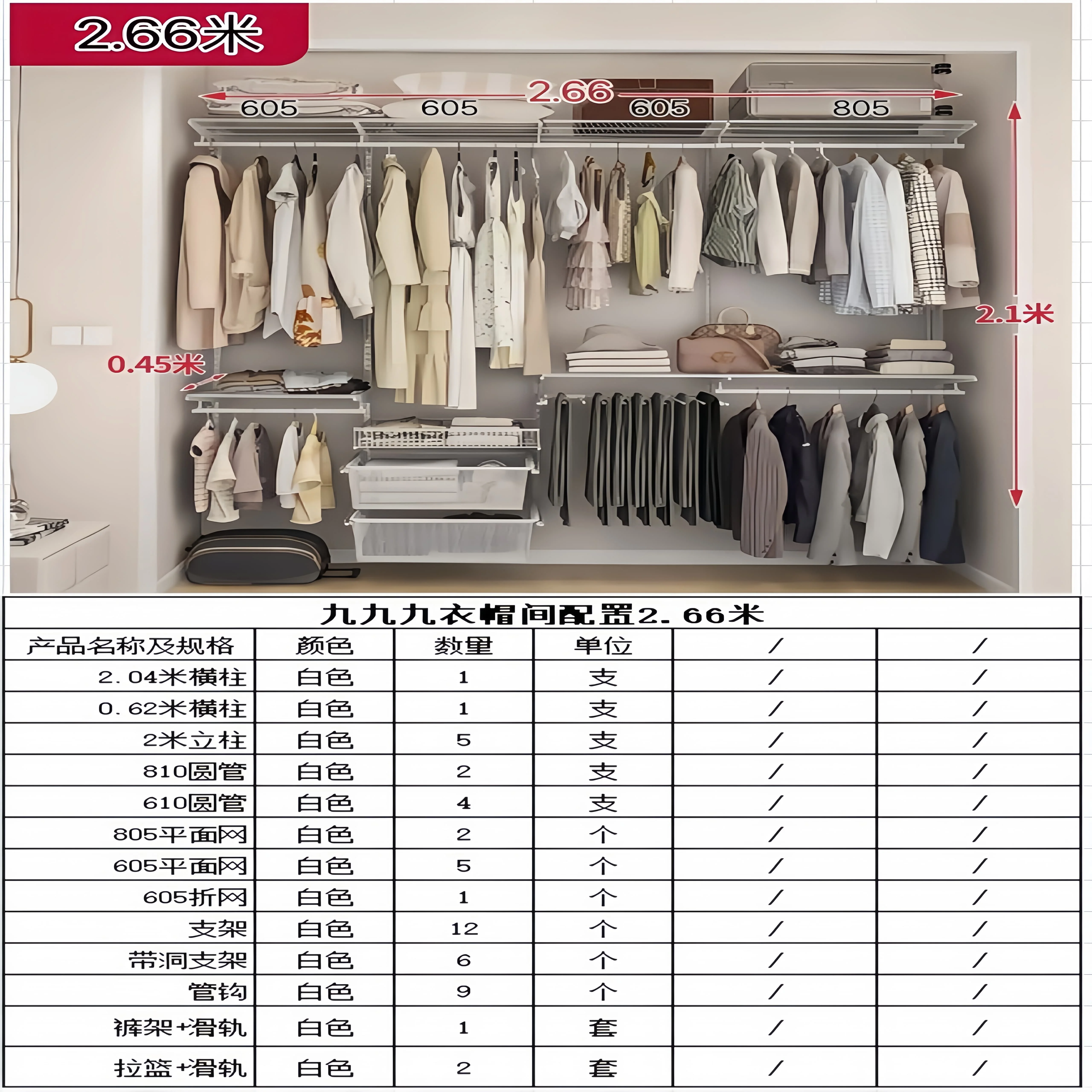 2.66米

2.66

605 605 605 805

2.1米

0.45米

九九九衣帽间配置2.66米

| 产品名称及规格 | 颜色 | 数量 | 单位 | / | / |
|---|---|---|---|---|---|
| 2.04米横柱 | 白色 | 1 | 支 | / | / |
| 0.62米横柱 | 白色 | 1 | 支 | / | / |
| 2米立柱 | 白色 | 5 | 支 | / | / |
| 810圆管 | 白色 | 2 | 支 | / | / |
| 610圆管 | 白色 | 4 | 支 | / | / |
| 805平面网 | 白色 | 2 | 个 | / | / |
| 605平面网 | 白色 | 5 | 个 | / | / |
| 605折网 | 白色 | 1 | 个 | / | / |
| 支架 | 白色 | 12 | 个 | / | / |
| 带洞支架 | 白色 | 6 | 个 | / | / |
| 管钩 | 白色 | 9 | 个 | / | / |
| 裤架+滑轨 | 白色 | 1 | 套 | / | / |
| 拉篮+滑轨 | 白色 | 2 | 套 | / | / |